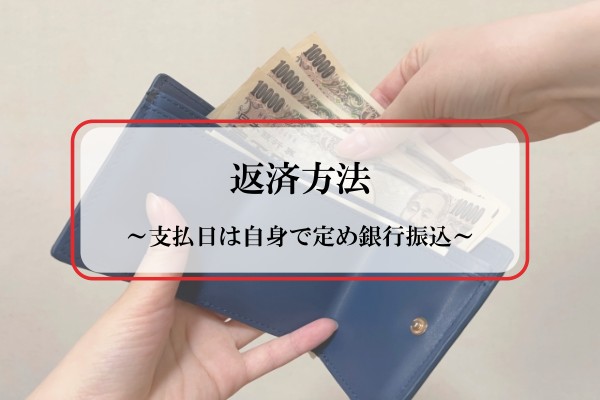 10000
10000
10000
10000

返済方法

～支払日は自身で定め銀行振込～